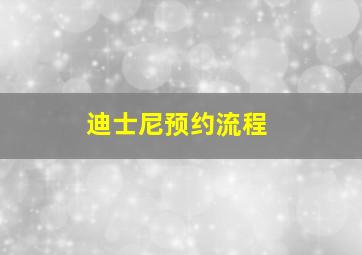 迪士尼预约流程